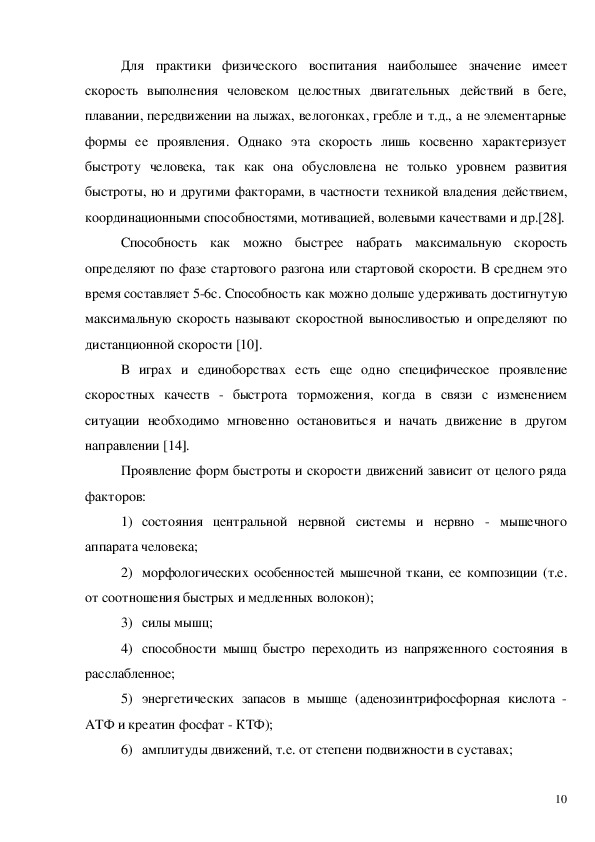 Для практики физического воспитания наибольшее значение имеет скорость выполнения человеком целостных двигательных действий в беге, плавании, передвижении на лыжах, велогонках, гребле и т.д., а не элементарные формы ее проявления. Однако эта скорость лишь косвенно характеризует быстроту человека, так как она обусловлена не только уровнем развития быстроты, но и другими факторами, в частности техникой владения действием, координационными способностями, мотивацией, волевыми качествами и др.[28].

Способность как можно быстрее набрать максимальную скорость определяют по фазе стартового разгона или стартовой скорости. В среднем это время составляет 5-6с. Способность как можно дольше удерживать достигнутую максимальную скорость называют скоростной выносливостью и определяют по дистанционной скорости [10].

В играх и единоборствах есть еще одно специфическое проявление скоростных качеств - быстрота торможения, когда в связи с изменением ситуации необходимо мгновенно остановиться и начать движение в другом направлении [14].

Проявление форм быстроты и скорости движений зависит от целого ряда факторов:

1) состояния центральной нервной системы и нервно - мышечного аппарата человека;

2) морфологических особенностей мышечной ткани, ее композиции (т.е. от соотношения быстрых и медленных волокон);

3) силы мышц;

4) способности мышц быстро переходить из напряженного состояния в расслабленное;

5) энергетических запасов в мышце (аденозинтрифосфорная кислота - АТФ и креатин фосфат - КТФ);

6) амплитуды движений, т.е. от степени подвижности в суставах;

10